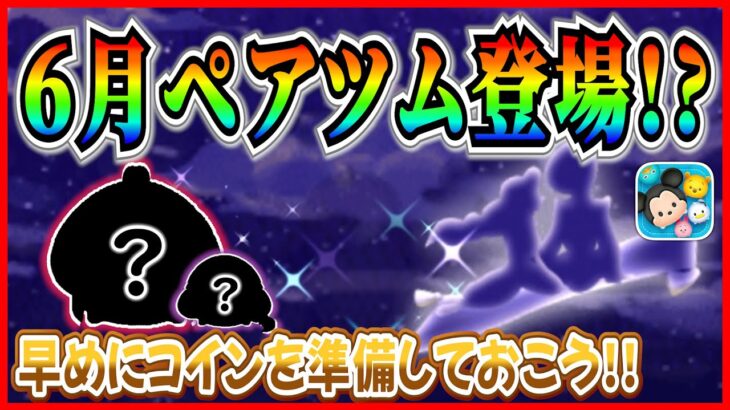 6月ペアツム登場!?

?

?

早めにコインを準備しておこう!!